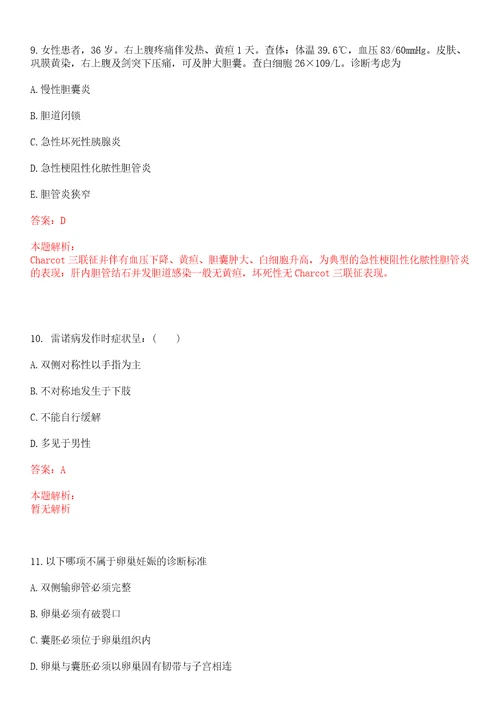 9. 女性患者，36 岁。右上腹疼痛伴发热、黄疸 1 天。查体：体温 39.6℃，血压 83/60mmHg。皮肤、巩膜黄染，右上腹及剑突下压痛，可及肿大胆囊。查白细胞 26×109/L。诊断考虑为

A. 慢性胆囊炎

B. 胆道闭锁

C. 急性坏死性胰腺炎

D. 急性梗阻性化脓性胆管炎

E. 胆管炎狭窄

答案：D

本题解析：
Charcot 三联征并伴有血压下降、黄疸、胆囊肿大、白细胞升高，为典型的急性梗阻性化脓性胆管炎的表现；肝内胆管结石并发胆道感染一般无黄疸，坏死性无 Charcot 三联征表现。

10. 雷诺病发作时症状呈：（ ）

A. 双侧对称性以手指为主

B. 不对称地发生于下肢

C. 不能自行缓解

D. 多见于男性

答案：A

本题解析：
暂无解析

11. 以下哪项不属于卵巢妊娠的诊断标准

A. 双侧输卵管必须完整

B. 卵巢必须有破裂口

C. 囊胚必须位于卵巢组织内

D. 卵巢与囊胚必须以卵巢固有韧带与子宫相连